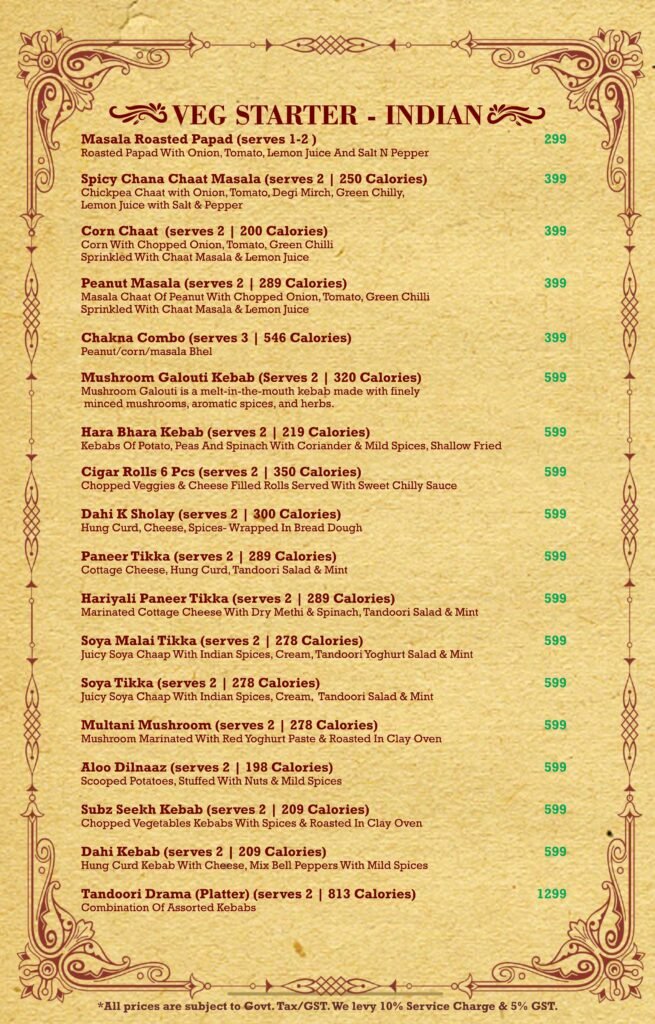 VEG STARTER - INDIAN

Masala Roasted Papad (serves 1-2 ) 299
Roasted Papad With Onion, Tomato, Lemon Juice And Salt N Pepper

Spicy Chana Chaat Masala (serves 2 | 250 Calories) 399
Chickpea Chaat with Onion, Tomato, Degi Mirch, Green Chilly, Lemon Juice with Salt & Pepper

Corn Chaat (serves 2 | 200 Calories) 399
Corn With Chopped Onion, Tomato, Green Chilli Sprinkled With Chaat Masala & Lemon Juice

Peanut Masala (serves 2 | 289 Calories) 399
Masala Chaat Of Peanut With Chopped Onion, Tomato, Green Chilli Sprinkled With Chaat Masala & Lemon Juice

Chakna Combo (serves 3 | 546 Calories) 399
Peanut/corn/masala Bhel

Mushroom Galouti Kebab (Serves 2 | 320 Calories) 599
Mushroom Galouti is a melt-in-the-mouth kebab made with finely minced mushrooms, aromatic spices, and herbs.

Hara Bhara Kebab (serves 2 | 219 Calories) 599
Kebabs Of Potato, Peas And Spinach With Coriander & Mild Spices, Shallow Fried

Cigar Rolls 6 Pcs (serves 2 | 350 Calories) 599
Chopped Veggies & Cheese Filled Rolls Served With Sweet Chilly Sauce

Dahi K Sholay (serves 2 | 300 Calories) 599
Hung Curd, Cheese, Spices- Wrapped In Bread Dough

Paneer Tikka (serves 2 | 289 Calories) 599
Cottage Cheese, Hung Curd, Tandoori Salad & Mint

Hariyali Paneer Tikka (serves 2 | 289 Calories) 599
Marinated Cottage Cheese With Dry Methi & Spinach, Tandoori Salad & Mint

Soya Malai Tikka (serves 2 | 278 Calories) 599
Juicy Soya Chaap With Indian Spices, Cream, Tandoori Yoghurt Salad & Mint

Soya Tikka (serves 2 | 278 Calories) 599
Juicy Soya Chaap With Indian Spices, Cream, Tandoori Salad & Mint

Multani Mushroom (serves 2 | 278 Calories) 599
Mushroom Marinated With Red Yoghurt Paste & Roasted In Clay Oven

Aloo Dilnaaz (serves 2 | 198 Calories) 599
Scooped Potatoes, Stuffed With Nuts & Mild Spices

Subz Seekh Kebab (serves 2 | 209 Calories) 599
Chopped Vegetables Kebabs With Spices & Roasted In Clay Oven

Dahi Kebab (serves 2 | 209 Calories) 599
Hung Curd Kebab With Cheese, Mix Bell Peppers With Mild Spices

Tandoori Drama (Platter) (serves 2 | 813 Calories) 1299
Combination Of Assorted Kebabs

*All prices are subject to Govt. Tax/GST. We levy 10% Service Charge & 5% GST.